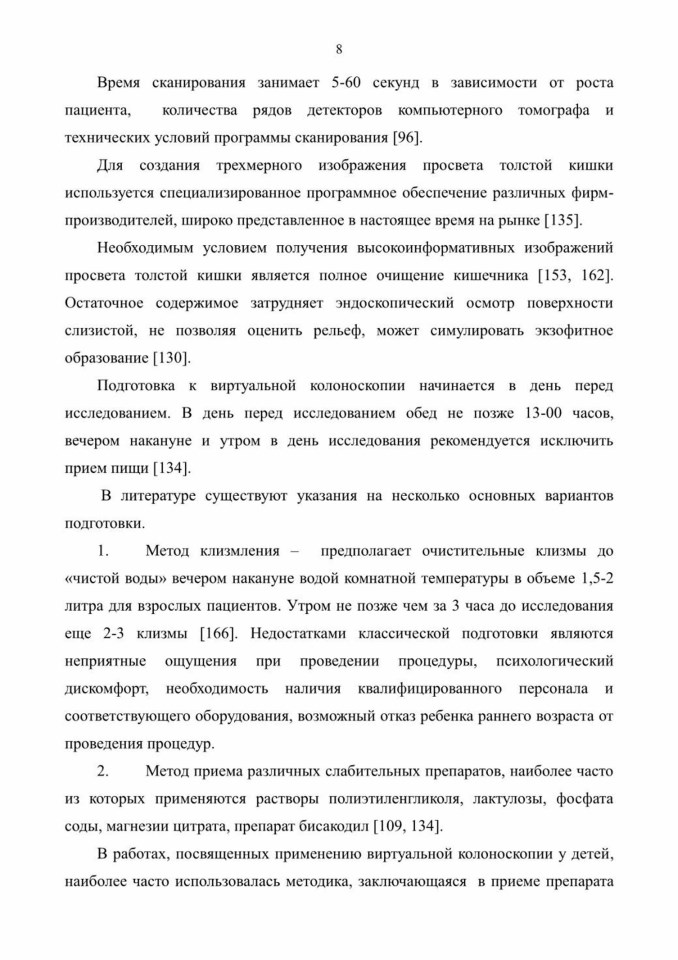 8

Время сканирования занимает 5-60 секунд в зависимости от роста пациента, количества рядов детекторов компьютерного томографа и технических условий программы сканирования [96].

Для создания трехмерного изображения просвета толстой кишки используется специализированное программное обеспечение различных фирм-производителей, широко представленное в настоящее время на рынке [135].

Необходимым условием получения высокоинформативных изображений просвета толстой кишки является полное очищение кишечника [153, 162]. Остаточное содержимое затрудняет эндоскопический осмотр поверхности слизистой, не позволяя оценить рельеф, может симулировать экзофитное образование [130].

Подготовка к виртуальной колоноскопии начинается в день перед исследованием. В день перед исследованием обед не позже 13-00 часов, вечером накануне и утром в день исследования рекомендуется исключить прием пищи [134].

В литературе существуют указания на несколько основных вариантов подготовки.

1. Метод клизмления – предполагает очистительные клизмы до «чистой воды» вечером накануне водой комнатной температуры в объеме 1,5-2 литра для взрослых пациентов. Утром не позже чем за 3 часа до исследования еще 2-3 клизмы [166]. Недостатками классической подготовки являются неприятные ощущения при проведении процедуры, психологический дискомфорт, необходимость наличия квалифицированного персонала и соответствующего оборудования, возможный отказ ребенка раннего возраста от проведения процедур.

2. Метод приема различных слабительных препаратов, наиболее часто из которых применяются растворы полиэтиленгликоля, лактулозы, фосфата соды, магнезии цитрата, препарат бисакодил [109, 134].

В работах, посвященных применению виртуальной колоноскопии у детей, наиболее часто использовалась методика, заключающаяся в приеме препарата